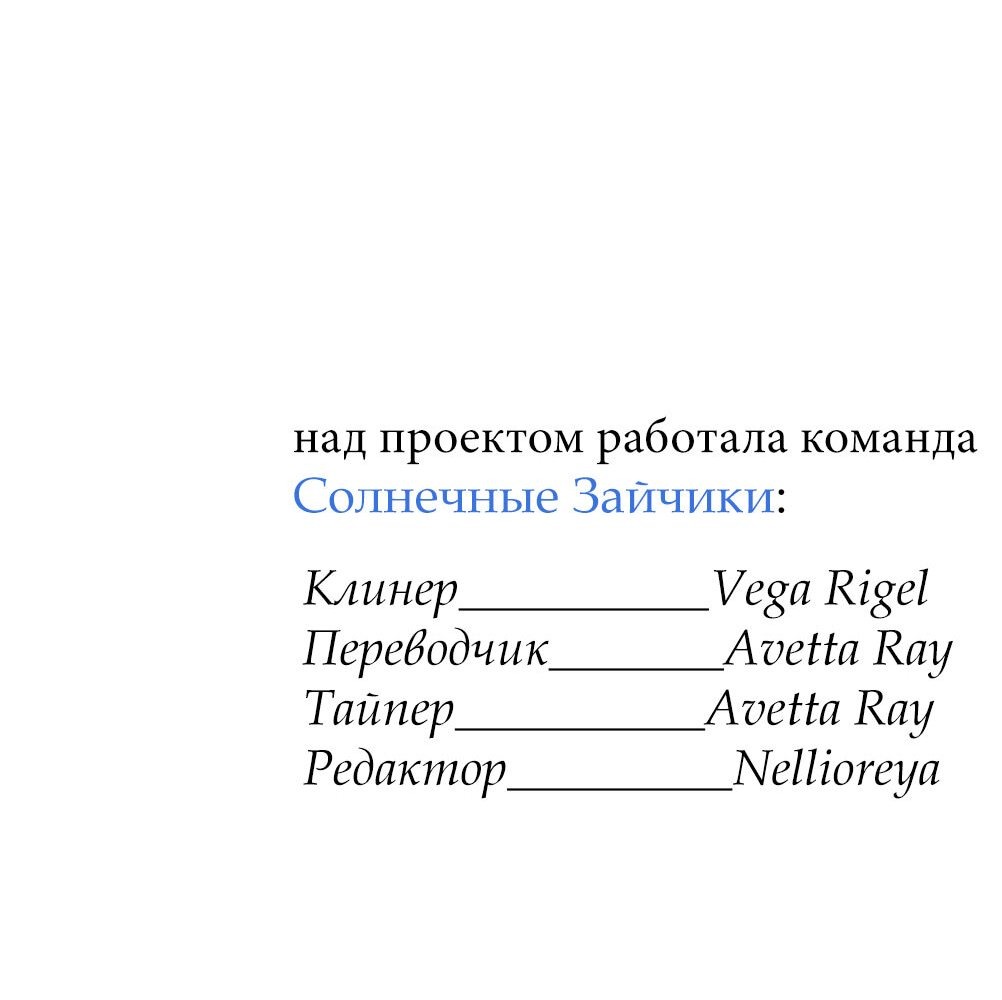 над проектом работала команда Солнечные Зайчики:

Клинер__________Vega Rigel
Переводчик_______Avetta Ray
Тайпер__________Avetta Ray
Редактор_________Nellioreya